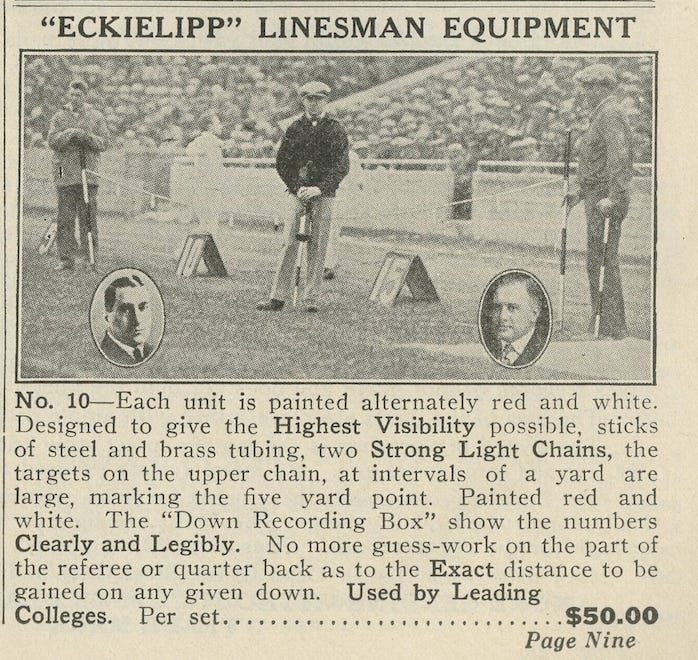 "ECKIELIPP" LINESMAN EQUIPMENT

No. 10—Each unit is painted alternately red and white. Designed to give the Highest Visibility possible, sticks of steel and brass tubing, two Strong Light Chains, the targets on the upper chain, at intervals of a yard are large, marking the five yard point. Painted red and white. The "Down Recording Box" show the numbers Clearly and Legibly. No more guess-work on the part of the referee or quarter back as to the Exact distance to be gained on any given down. Used by Leading Colleges. Per set.................................$50.00

Page Nine